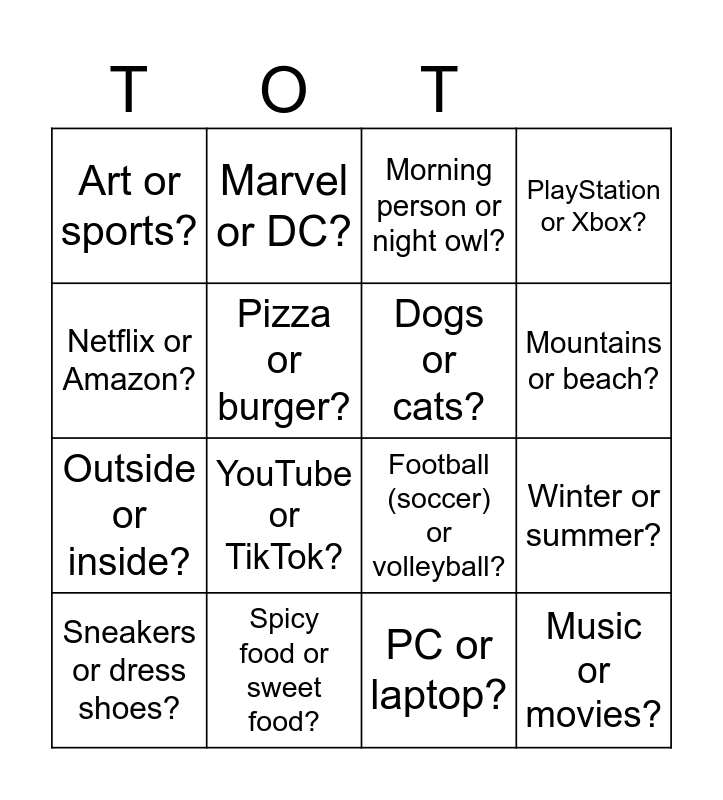 | T | O | T |  |
|---|---|---|---|
| Art or sports? | Marvel or DC? | Morning person or night owl? | PlayStation or Xbox? |
| Netflix or Amazon? | Pizza or burger? | Dogs or cats? | Mountains or beach? |
| Outside or inside? | YouTube or TikTok? | Football (soccer) or volleyball? | Winter or summer? |
| Sneakers or dress shoes? | Spicy food or sweet food? | PC or laptop? | Music or movies? |